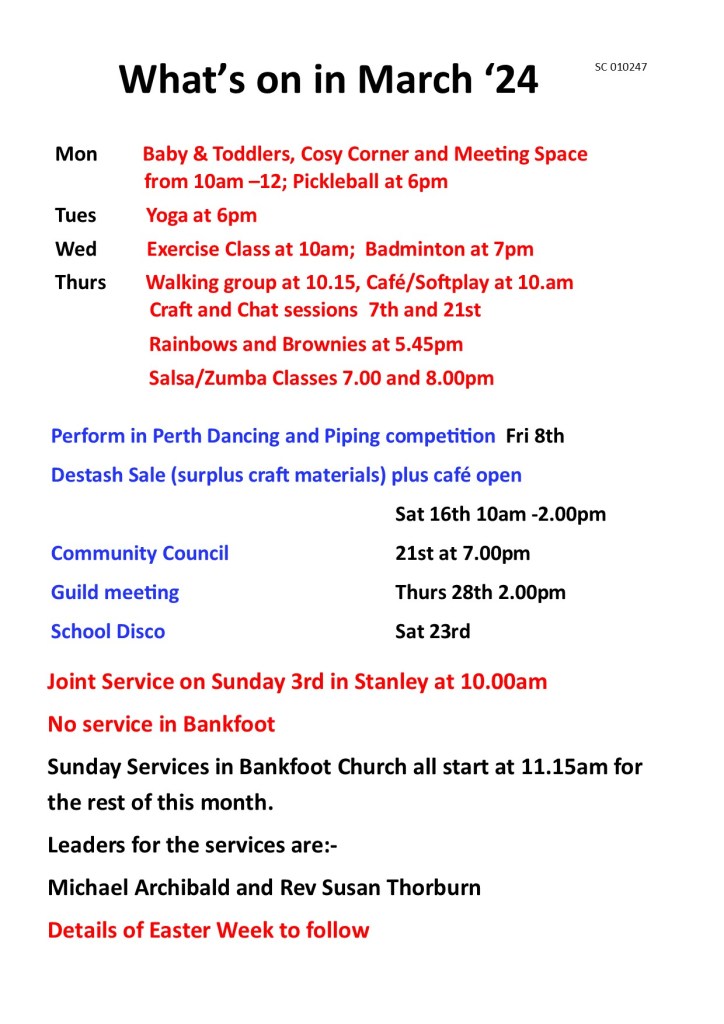 What's on in March '24

SC 010247

Mon Baby & Toddlers, Cosy Corner and Meeting Space from 10am –12; Pickleball at 6pm

Tues Yoga at 6pm

Wed Exercise Class at 10am; Badminton at 7pm

Thurs Walking group at 10.15, Café/Softplay at 10.am
Craft and Chat sessions 7th and 21st
Rainbows and Brownies at 5.45pm
Salsa/Zumba Classes 7.00 and 8.00pm

Perform in Perth Dancing and Piping competition Fri 8th

Destash Sale (surplus craft materials) plus café open

Sat 16th 10am -2.00pm

Community Council 21st at 7.00pm

Guild meeting Thurs 28th 2.00pm

School Disco Sat 23rd

Joint Service on Sunday 3rd in Stanley at 10.00am

No service in Bankfoot

Sunday Services in Bankfoot Church all start at 11.15am for the rest of this month.

Leaders for the services are:-

Michael Archibald and Rev Susan Thorburn

Details of Easter Week to follow